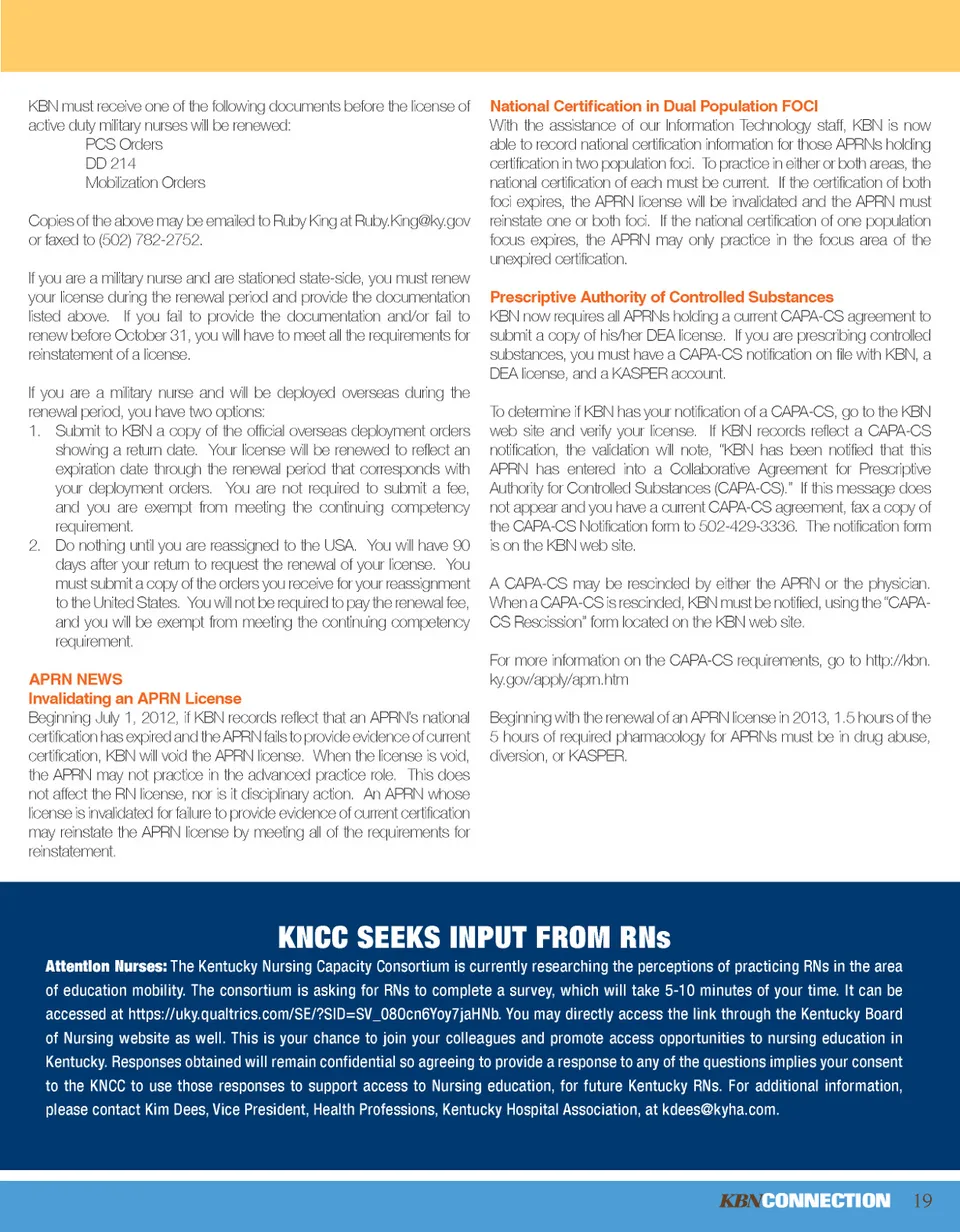 KBN must receive one of the following documents before the license of active duty military nurses will be renewed:

PCS Orders
DD 214
Mobilization Orders

Copies of the above may be emailed to Ruby King at Ruby.King@ky.gov or faxed to (502) 782-2752.

If you are a military nurse and are stationed state-side, you must renew your license during the renewal period and provide the documentation listed above. If you fail to provide the documentation and/or fail to renew before October 31, you will have to meet all the requirements for reinstatement of a license.

If you are a military nurse and will be deployed overseas during the renewal period, you have two options:

1. Submit to KBN a copy of the official overseas deployment orders showing a return date. Your license will be renewed to reflect an expiration date through the renewal period that corresponds with your deployment orders. You are not required to submit a fee, and you are exempt from meeting the continuing competency requirement.
2. Do nothing until you are reassigned to the USA. You will have 90 days after your return to request the renewal of your license. You must submit a copy of the orders you receive for your reassignment to the United States. You will not be required to pay the renewal fee, and you will be exempt from meeting the continuing competency requirement.

APRN NEWS
Invalidating an APRN License
Beginning July 1, 2012, if KBN records reflect that an APRN's national certification has expired and the APRN fails to provide evidence of current certification, KBN will void the APRN license. When the license is void, the APRN may not practice in the advanced practice role. This does not affect the RN license, nor is it disciplinary action. An APRN whose license is invalidated for failure to provide evidence of current certification may reinstate the APRN license by meeting all of the requirements for reinstatement.

National Certification in Dual Population FOCI
With the assistance of our Information Technology staff, KBN is now able to record national certification information for those APRNs holding certification in two population foci. To practice in either or both areas, the national certification of each must be current. If the certification of both foci expires, the APRN license will be invalidated and the APRN must reinstate one or both foci. If the national certification of one population focus expires, the APRN may only practice in the focus area of the unexpired certification.

Prescriptive Authority of Controlled Substances
KBN now requires all APRNs holding a current CAPA-CS agreement to submit a copy of his/her DEA license. If you are prescribing controlled substances, you must have a CAPA-CS notification on file with KBN, a DEA license, and a KASPER account.

To determine if KBN has your notification of a CAPA-CS, go to the KBN web site and verify your license. If KBN records reflect a CAPA-CS notification, the validation will note, "KBN has been notified that this APRN has entered into a Collaborative Agreement for Prescriptive Authority for Controlled Substances (CAPA-CS)." If this message does not appear and you have a current CAPA-CS agreement, fax a copy of the CAPA-CS Notification form to 502-429-3336. The notification form is on the KBN web site.

A CAPA-CS may be rescinded by either the APRN or the physician. When a CAPA-CS is rescinded, KBN must be notified, using the "CAPA-CS Rescission" form located on the KBN web site.

For more information on the CAPA-CS requirements, go to http://kbn.ky.gov/apply/aprn.htm

Beginning with the renewal of an APRN license in 2013, 1.5 hours of the 5 hours of required pharmacology for APRNs must be in drug abuse, diversion, or KASPER.

KNCC SEEKS INPUT FROM RNs

Attention Nurses: The Kentucky Nursing Capacity Consortium is currently researching the perceptions of practicing RNs in the area of education mobility. The consortium is asking for RNs to complete a survey, which will take 5-10 minutes of your time. It can be accessed at https://uky.qualtrics.com/SE/?SID=SV_08Ocn6Yoy7jaHNb. You may directly access the link through the Kentucky Board of Nursing website as well. This is your chance to join your colleagues and promote access opportunities to nursing education in Kentucky. Responses obtained will remain confidential so agreeing to provide a response to any of the questions implies your consent to the KNCC to use those responses to support access to Nursing education, for future Kentucky RNs. For additional information, please contact Kim Dees, Vice President, Health Professions, Kentucky Hospital Association, at kdees@kyha.com.

KBNCONNECTION 19